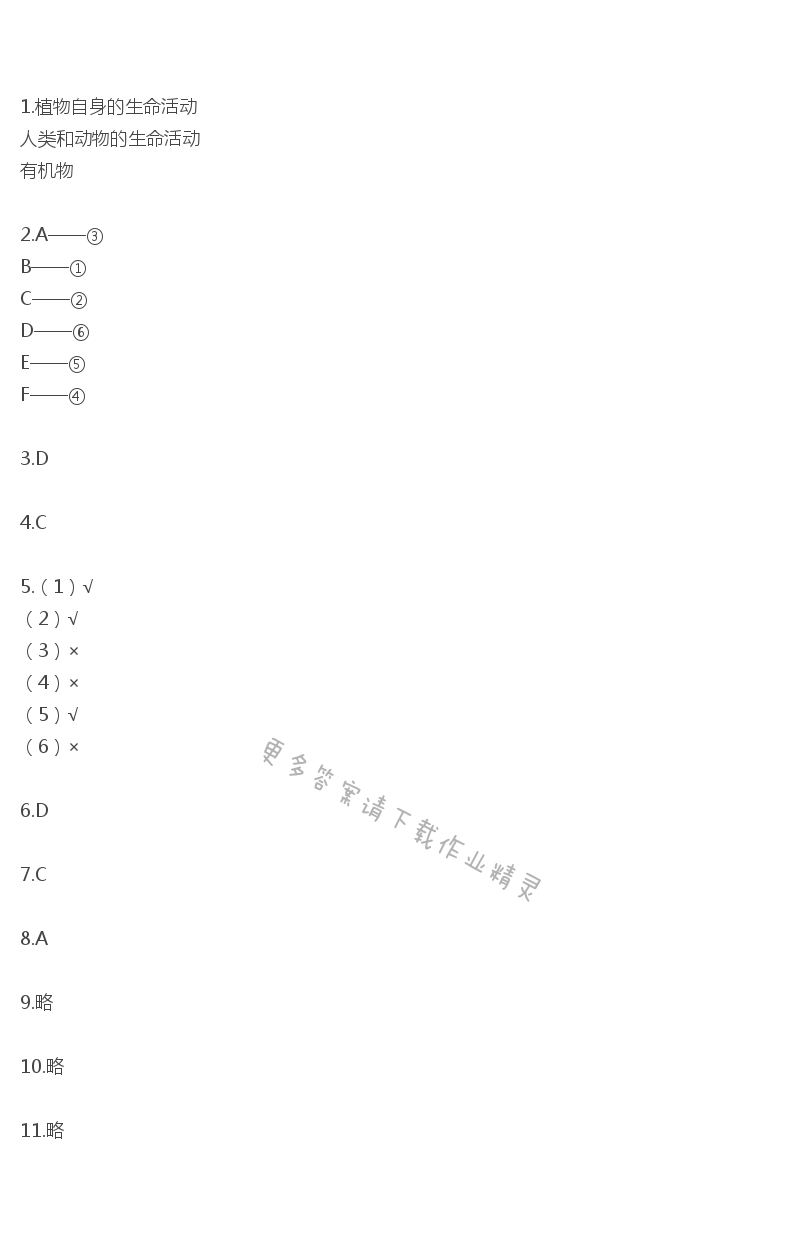 1.植物自身的生命活动
人类和动物的生命活动
有机物

2.A——③
B——①
C——②
D——⑥
E——⑤
F——④

3.D

4.C

5.（1）√
（2）√
（3）×
（4）×
（5）√
（6）×

6.D

7.C

8.A

9.略

10.略

11.略

更多答案请下载作业精灵